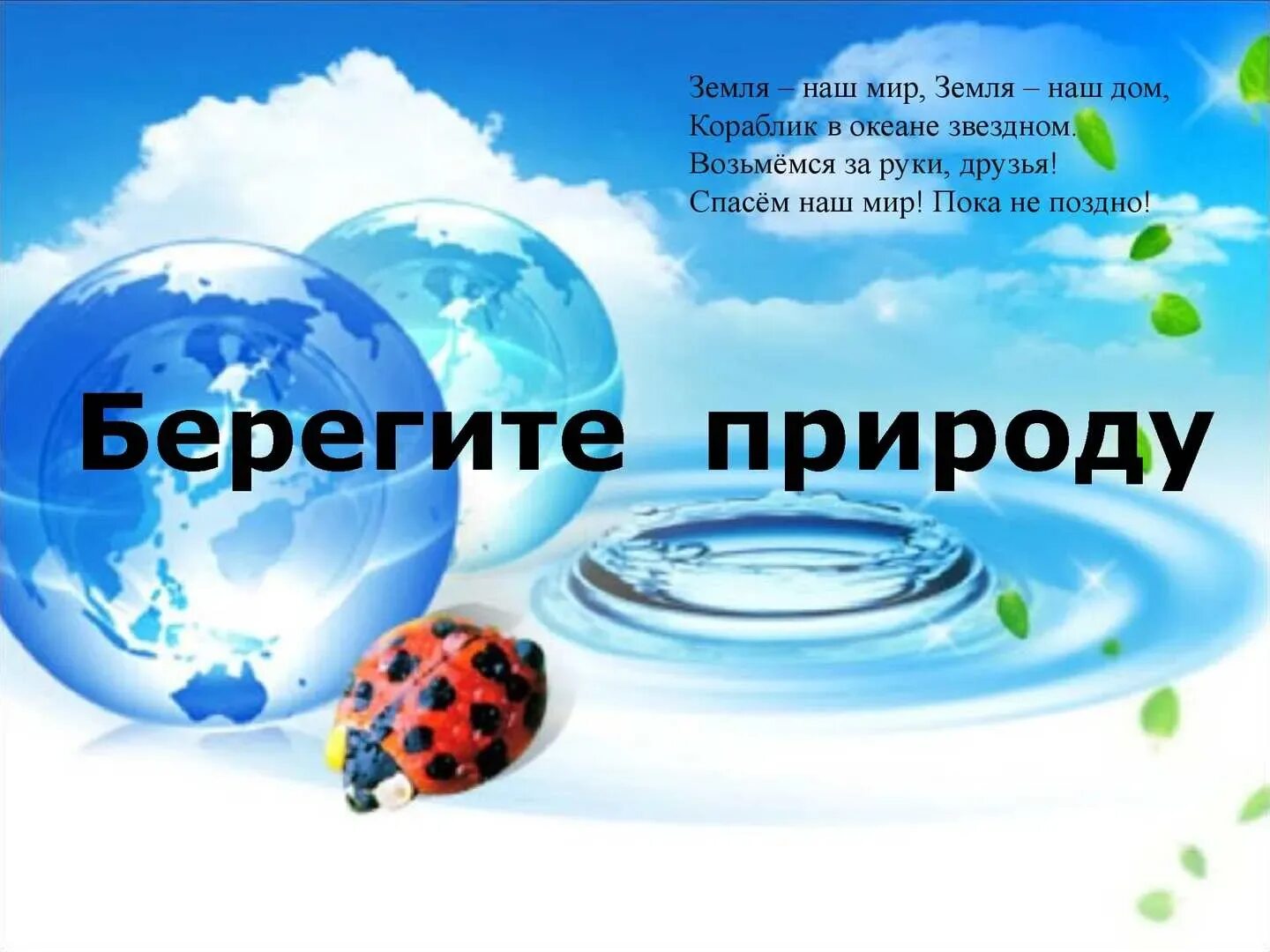 Земля – наш мир, Земля – наш дом,
Кораблик в океане звездном.
Возьмёмся за руки, друзья!
Спасём наш мир! Пока не поздно!

Берегите природу